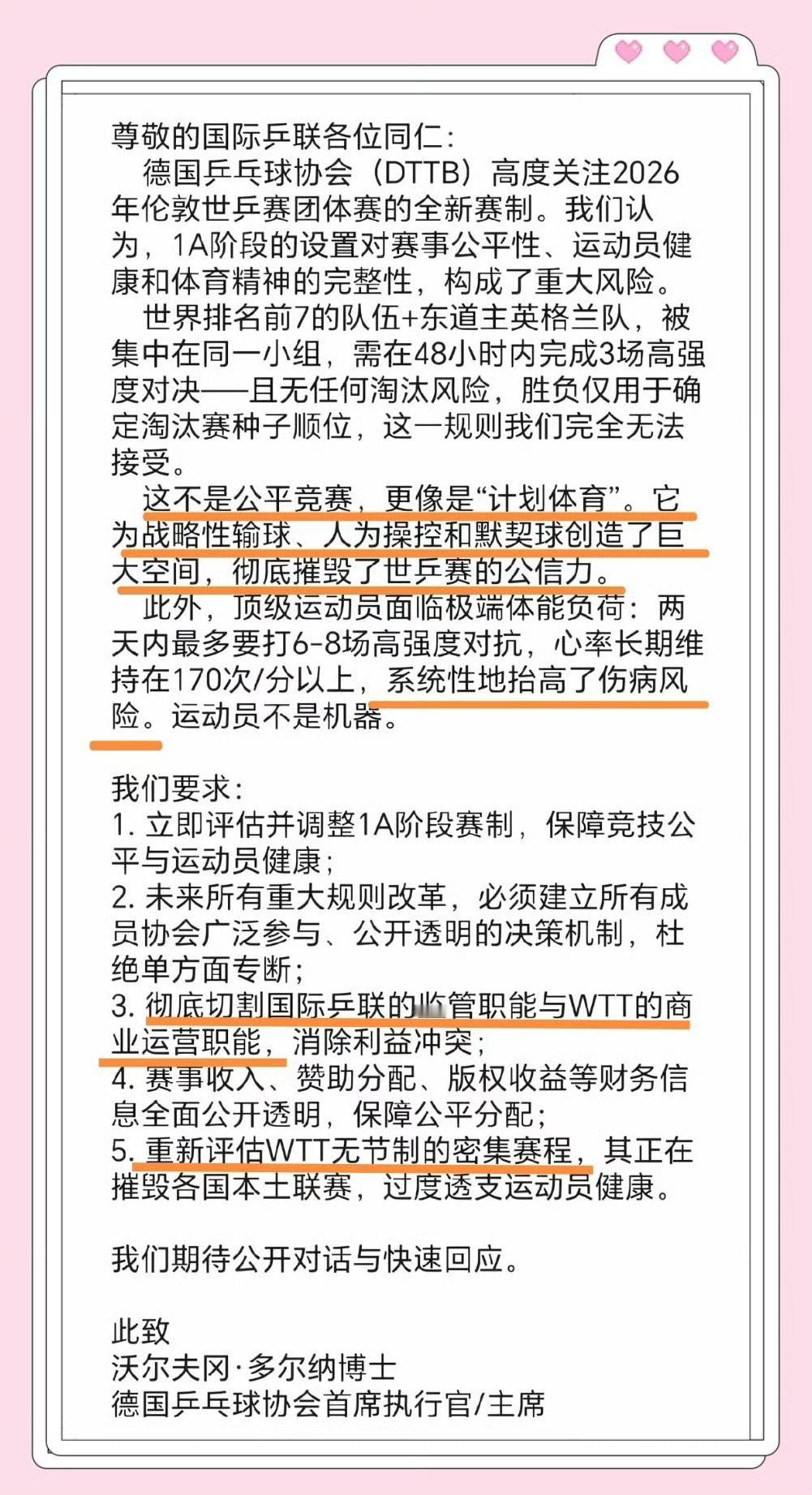 尊敬的国际乒联各位同仁：

德国乒乓球协会（DTTB）高度关注2026年伦敦世乒赛团体赛的全新赛制。我们认为，1A阶段的设置对赛事公平性、运动员健康和体育精神的完整性，构成了重大风险。

世界排名前7的队伍+东道主英格兰队，被集中在同一小组，需在48小时内完成3场高强度对决——且无任何淘汰风险，胜负仅用于确定淘汰赛种子顺位，这一规则我们完全无法接受。

这不是公平竞赛，更像是“计划体育”。它为战略性输球、人为操控和默契球创造了巨大空间，彻底摧毁了世乒赛的公信力。

此外，顶级运动员面临极端体能负荷：两天内最多要打6-8场高强度对抗，心率长期维持在170次/分以上，系统性地抬高了伤病风险。运动员不是机器。

我们要求：
1. 立即评估并调整1A阶段赛制，保障竞技公平与运动员健康；
2. 未来所有重大规则改革，必须建立所有成员协会广泛参与、公开透明的决策机制，杜绝单方面专断；
3. 彻底切割国际乒联的监管职能与WTT的商业运营职能，消除利益冲突；
4. 赛事收入、赞助分配、版权收益等财务信息全面公开透明，保障公平分配；
5. 重新评估WTT无节制的密集赛程，其正在摧毁各国本土联赛，过度透支运动员健康。

我们期待公开对话与快速回应。

此致
沃尔夫冈·多尔纳博士
德国乒乓球协会首席执行官/主席